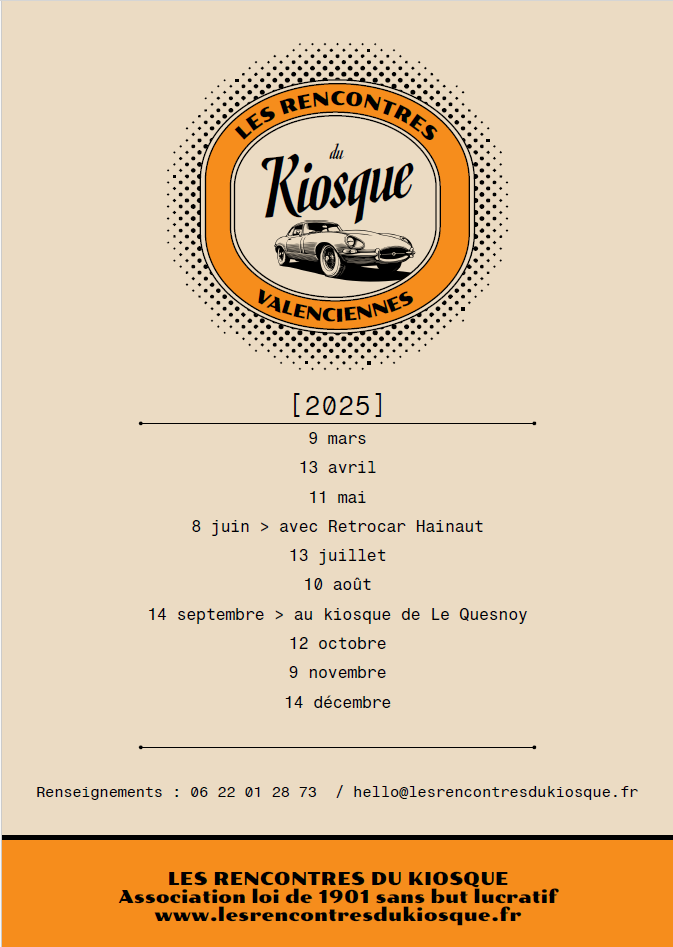 LES RENCONTRES
du
Kiosque
VALENCIENNES

[2025]

9 mars
13 avril
11 mai
8 juin > avec Retrocar Hainaut
13 juillet
10 août
14 septembre > au kiosque de Le Quesnoy
12 octobre
9 novembre
14 décembre

Renseignements : 06 22 01 28 73 / hello@lesrencontresdukiosque.fr

LES RENCONTRES DU KIOSQUE
Association loi de 1901 sans but lucratif
www.lesrencontresdukiosque.fr